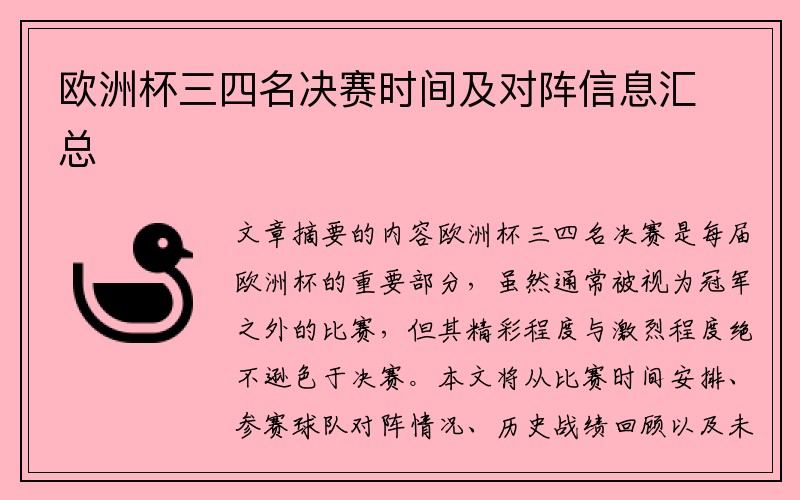 欧洲杯三四名决赛时间及对阵信息汇总

文章摘要的内容欧洲杯三四名决赛是每届欧洲杯的重要部分，虽然通常被视为冠军之外的比赛，但其精彩程度与激烈程度绝不逊色于决赛。本文将从比赛时间安排、参赛球队对阵情况、历史战绩回顾以及未